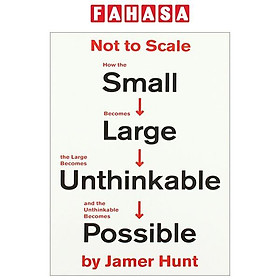 FAHASA

Not to Scale

How the
Small
Becomes
Large
the Large Becomes
Unthinkable
and the Unthinkable Becomes
Possible

by Jamer Hunt